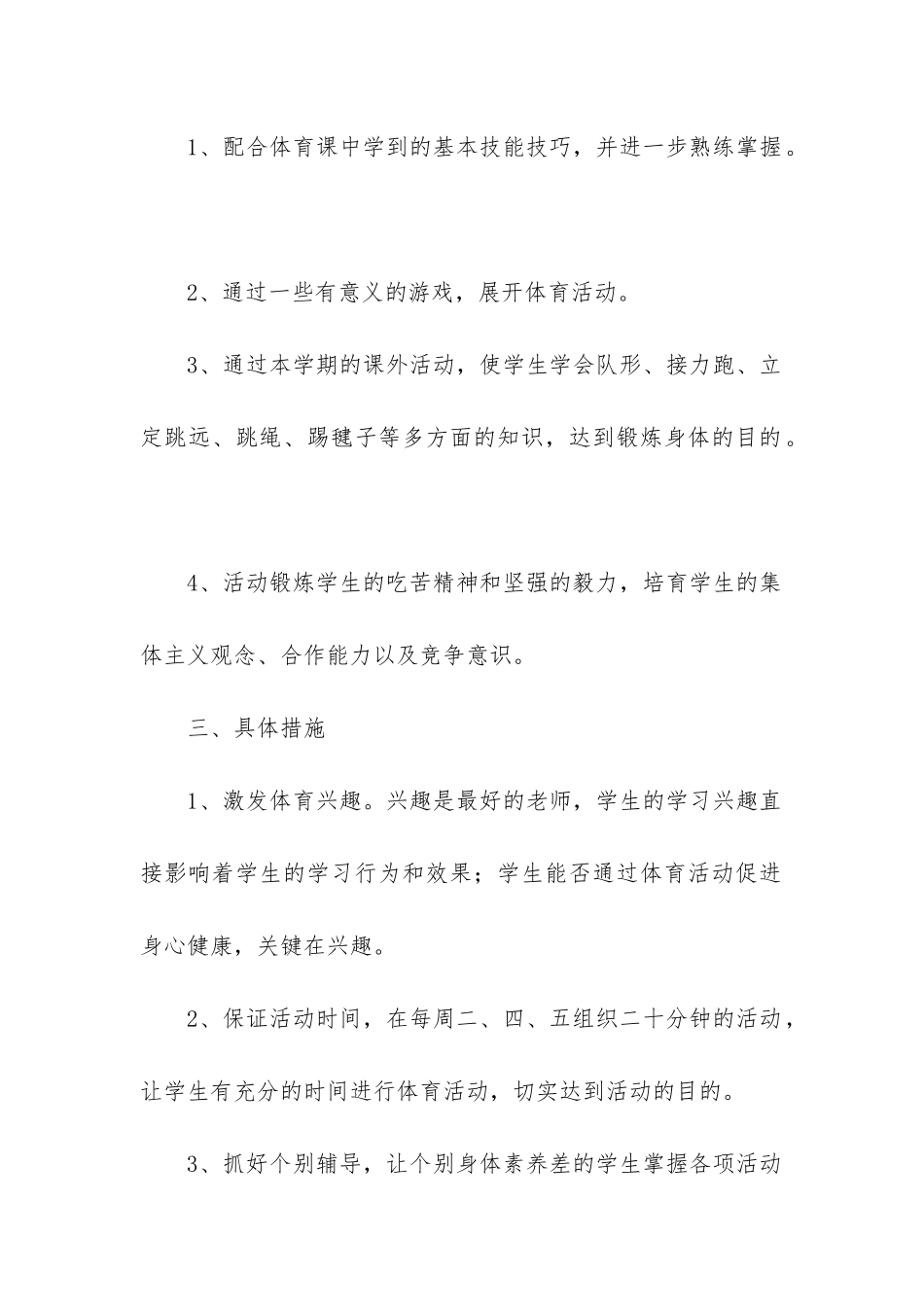 1、配合体育课中学到的基本技能技巧，并进一步熟练掌握。

2、通过一些有意义的游戏，展开体育活动。

3、通过本学期的课外活动，使学生学会队形、接力跑、立定跳远、跳绳、踢毽子等多方面的知识，达到锻炼身体的目的。

4、活动锻炼学生的吃苦精神和坚强的毅力，培育学生的集体主义观念、合作能力以及竞争意识。

三、具体措施

1、激发体育兴趣。兴趣是最好的老师，学生的学习兴趣直接影响着学生的学习行为和效果；学生能否通过体育活动促进身心健康，关键在兴趣。

2、保证活动时间，在每周二、四、五组织二十分钟的活动，让学生有充分的时间进行体育活动，切实达到活动的目的。

3、抓好个别辅导，让个别身体素养差的学生掌握各项活动